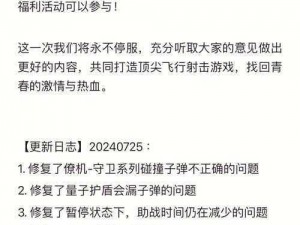 福利活动可以参与！

这一次我们将永不停服，充分听取大家的意见做出更好的内容，共同打造顶尖飞行射击游戏，找回青春的激情与热血。

【更新日志】20240725：

1. 修复了僚机-守卫系列碰撞子弹不正确的问题

2. 修复了量子护盾会漏子弹的问题

3. 修复了暂停状态下，助战时间仍在减少的问题